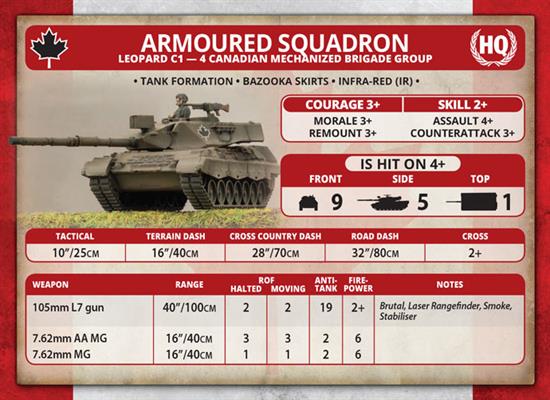 ARMOURED SQUADRON
LEOPARD C1 — 4 CANADIAN MECHANIZED BRIGADE GROUP

HQ

• TANK FORMATION • BAZOOKA SKIRTS • INFRA-RED (IR) •

COURAGE 3+
MORALE 3+
REMOUNT 3+

SKILL 2+
ASSAULT 4+
COUNTERATTACK 3+

IS HIT ON 4+
FRONT 9
SIDE 5
TOP 1

| TACTICAL | TERRAIN DASH | CROSS COUNTRY DASH | ROAD DASH | CROSS |
|---|---|---|---|---|
| 10"/25CM | 16"/40CM | 28"/70CM | 32"/80CM | 2+ |

| WEAPON | RANGE | ROF HALTED | ROF MOVING | ANTI-TANK | FIRE-POWER | NOTES |
|---|---|---|---|---|---|---|
| 105mm L7 gun | 40"/100CM | 2 | 2 | 19 | 2+ | Brutal, Laser Rangefinder, Smoke, Stabiliser |
| 7.62mm AA MG | 16"/40CM | 3 | 3 | 2 | 6 | |
| 7.62mm MG | 16"/40CM | 1 | 1 | 2 | 6 | |